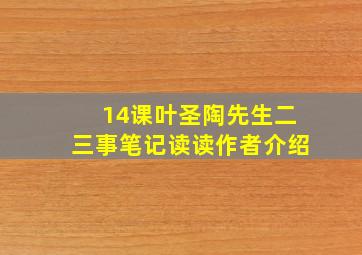 14课叶圣陶先生二三事笔记读读作者介绍